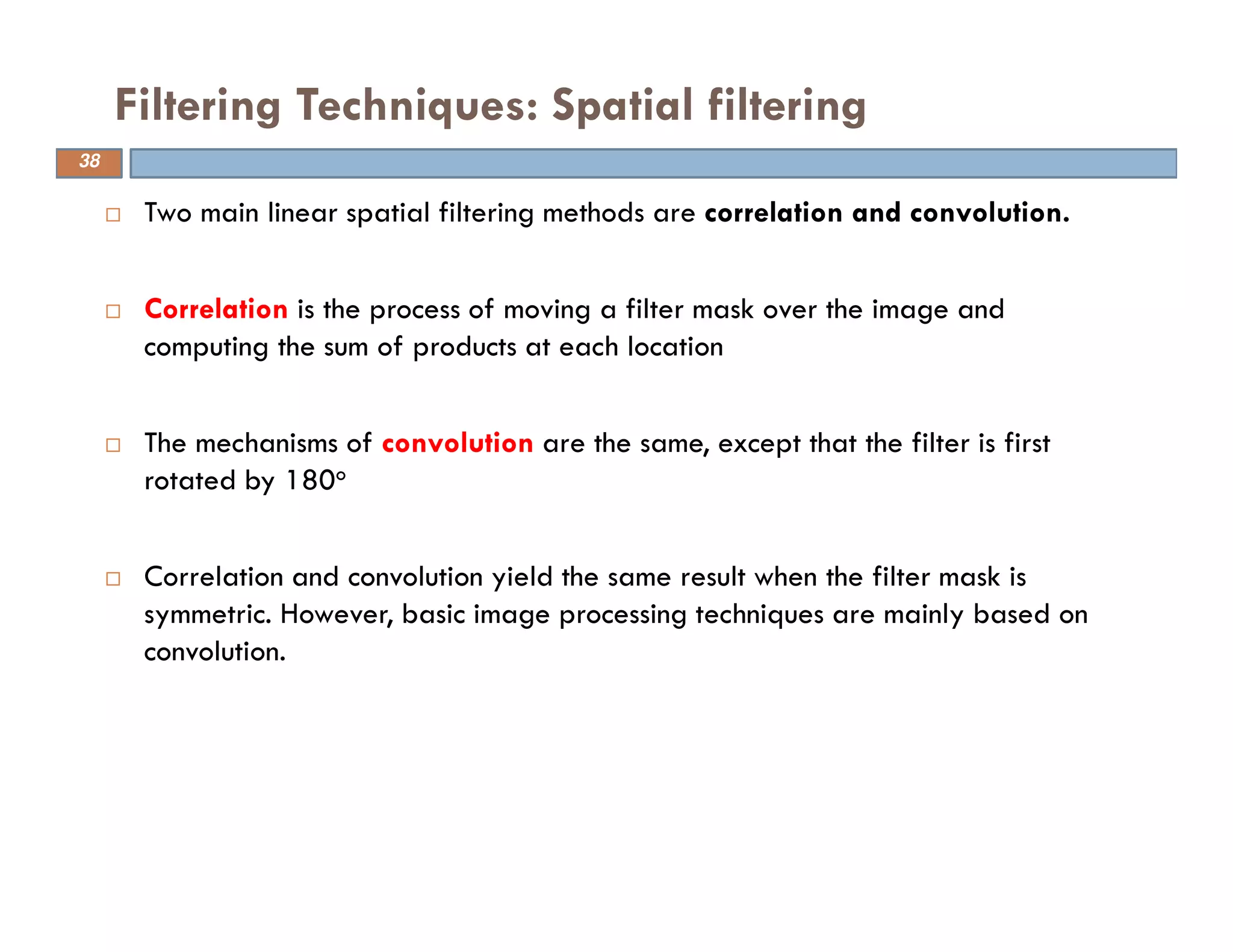 Filtering Techniques: Spatial filtering

38

□ Two main linear spatial filtering methods are correlation and convolution.

□ Correlation is the process of moving a filter mask over the image and computing the sum of products at each location

□ The mechanisms of convolution are the same, except that the filter is first rotated by 180°

□ Correlation and convolution yield the same result when the filter mask is symmetric. However, basic image processing techniques are mainly based on convolution.